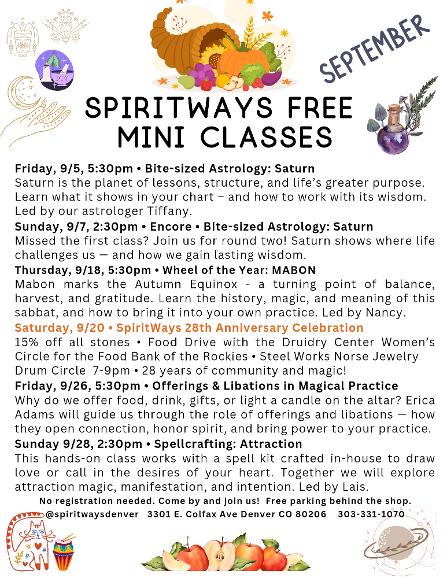 SEPTEMBER

SPIRITWAYS FREE MINI CLASSES

Friday, 9/5, 5:30pm • Bite-sized Astrology: Saturn
Saturn is the planet of lessons, structure, and life's greater purpose. Learn what it shows in your chart – and how to work with its wisdom. Led by our astrologer Tiffany.

Sunday, 9/7, 2:30pm • Encore • Bite-sized Astrology: Saturn
Missed the first class? Join us for round two! Saturn shows where life challenges us — and how we gain lasting wisdom.

Thursday, 9/18, 5:30pm • Wheel of the Year: MABON
Mabon marks the Autumn Equinox - a turning point of balance, harvest, and gratitude. Learn the history, magic, and meaning of this sabbat, and how to bring it into your own practice. Led by Nancy.

Saturday, 9/20 • SpiritWays 28th Anniversary Celebration
15% off all stones • Food Drive with the Druidry Center Women's Circle for the Food Bank of the Rockies • Steel Works Norse Jewelry Drum Circle 7-9pm • 28 years of community and magic!

Friday, 9/26, 5:30pm • Offerings & Libations in Magical Practice
Why do we offer food, drink, gifts, or light a candle on the altar? Erica Adams will guide us through the role of offerings and libations — how they open connection, honor spirit, and bring power to your practice.

Sunday 9/28, 2:30pm • Spellcrafting: Attraction
This hands-on class works with a spell kit crafted in-house to draw love or call in the desires of your heart. Together we will explore attraction magic, manifestation, and intention. Led by Lais.

No registration needed. Come by and join us! Free parking behind the shop.
@spiritwaysdenver 3301 E. Colfax Ave Denver CO 80206 303-331-1070